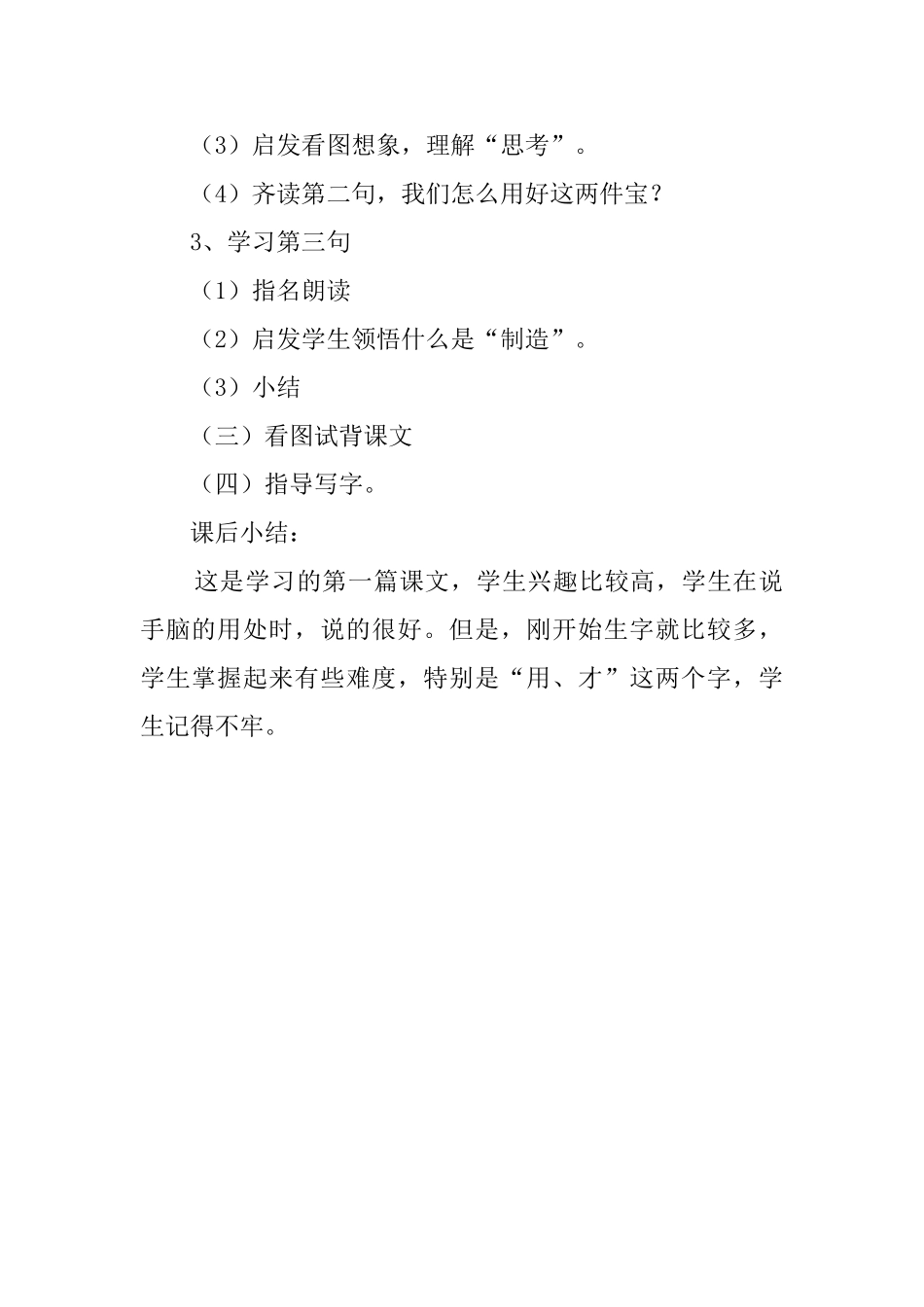 （3）启发看图想象，理解“思考”。

（4）齐读第二句，我们怎么用好这两件宝？

3、学习第三句

（1）指名朗读

（2）启发学生领悟什么是“制造”。

（3）小结

（三）看图试背课文

（四）指导写字。

课后小结：

这是学习的第一篇课文，学生兴趣比较高，学生在说手脑的用处时，说的很好。但是，刚开始生字就比较多，学生掌握起来有些难度，特别是“用、才”这两个字，学生记得不牢。